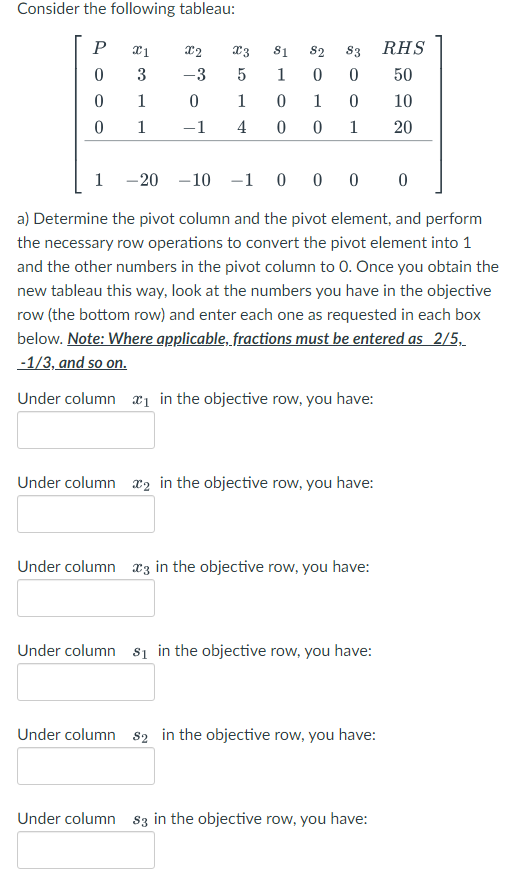 Consider the following tableau:

$$\left[\begin{array}{cccccccc} P & x_1 & x_2 & x_3 & s_1 & s_2 & s_3 & RHS \\ 0 & 3 & -3 & 5 & 1 & 0 & 0 & 50 \\ 0 & 1 & 0 & 1 & 0 & 1 & 0 & 10 \\ 0 & 1 & -1 & 4 & 0 & 0 & 1 & 20 \\ \hline 1 & -20 & -10 & -1 & 0 & 0 & 0 & 0 \end{array}\right]$$

a) Determine the pivot column and the pivot element, and perform the necessary row operations to convert the pivot element into 1 and the other numbers in the pivot column to 0. Once you obtain the new tableau this way, look at the numbers you have in the objective row (the bottom row) and enter each one as requested in each box below. Note: Where applicable, fractions must be entered as 2/5, -1/3, and so on.

Under column $x_1$ in the objective row, you have:

Under column $x_2$ in the objective row, you have:

Under column $x_3$ in the objective row, you have:

Under column $s_1$ in the objective row, you have:

Under column $s_2$ in the objective row, you have:

Under column $s_3$ in the objective row, you have: